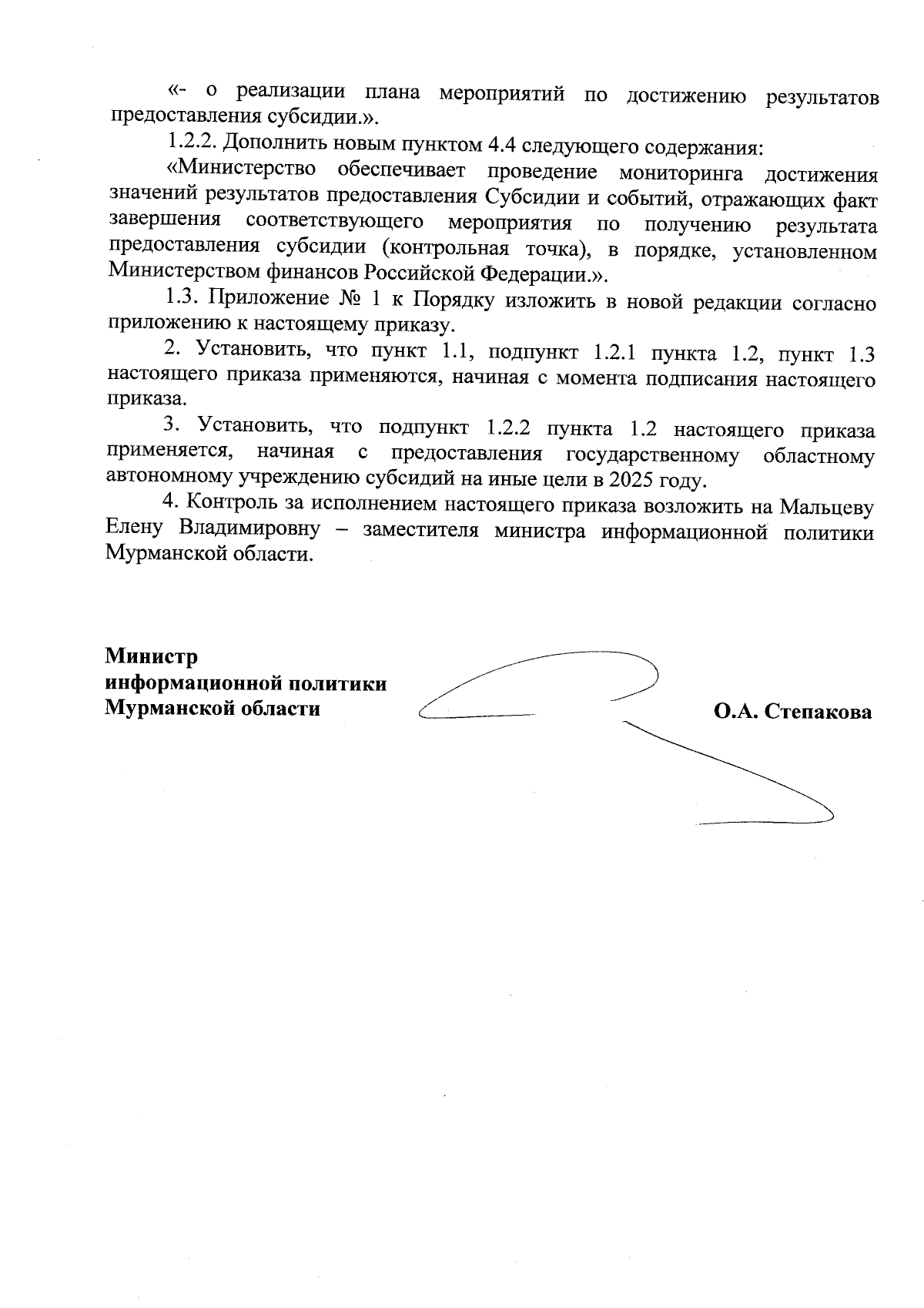 «- о реализации плана мероприятий по достижению результатов предоставления субсидии.».

1.2.2. Дополнить новым пунктом 4.4 следующего содержания:

«Министерство обеспечивает проведение мониторинга достижения значений результатов предоставления Субсидии и событий, отражающих факт завершения соответствующего мероприятия по получению результата предоставления субсидии (контрольная точка), в порядке, установленном Министерством финансов Российской Федерации.».

1.3. Приложение № 1 к Порядку изложить в новой редакции согласно приложению к настоящему приказу.

2. Установить, что пункт 1.1, подпункт 1.2.1 пункта 1.2, пункт 1.3 настоящего приказа применяются, начиная с момента подписания настоящего приказа.

3. Установить, что подпункт 1.2.2 пункта 1.2 настоящего приказа применяется, начиная с предоставления государственному областному автономному учреждению субсидий на иные цели в 2025 году.

4. Контроль за исполнением настоящего приказа возложить на Мальцеву Елену Владимировну – заместителя министра информационной политики Мурманской области.

Министр
информационной политики
Мурманской области

О.А. Степакова